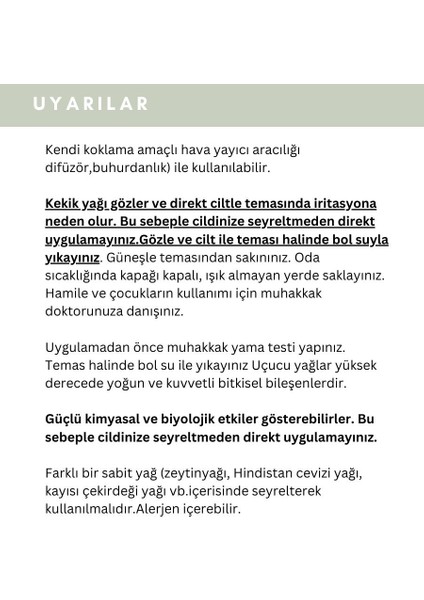 UYARILAR

Kendi koklama amaçlı hava yayıcı aracılığı difüzör,buhurdanlık) ile kullanılabilir.

Kekik yağı gözler ve direkt ciltle temasında iritasyona neden olur. Bu sebeple cildinize seyreltmeden direkt uygulamayınız.Gözle ve cilt ile teması halinde bol suyla yıkayınız. Güneşle temasından sakınınız. Oda sıcaklığında kapağı kapalı, ışık almayan yerde saklayınız. Hamile ve çocukların kullanımı için muhakkak doktorunuza danışınız.

Uygulamadan önce muhakkak yama testi yapınız. Temas halinde bol su ile yıkayınız Uçucu yağlar yüksek derecede yoğun ve kuvvetli bitkisel bileşenlerdir.

Güçlü kimyasal ve biyolojik etkiler gösterebilirler. Bu sebeple cildinize seyreltmeden direkt uygulamayınız.

Farklı bir sabit yağ (zeytinyağı, Hindistan cevizi yağı, kayısı çekirdeği yağı vb.içerisinde seyrelterek kullanılmalıdır.Alerjen içerebilir.